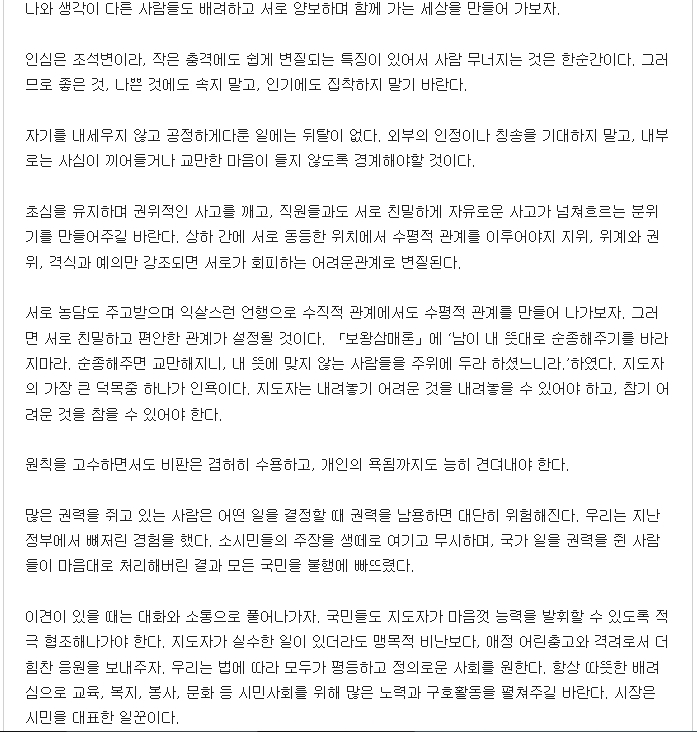 나와 생각이 다른 사람들도 배려하고 서로 양보하며 함께 가는 세상을 만들어 가보자.

인심은 조석변이라, 작은 충격에도 쉽게 변질되는 특징이 있어서 사람 무너지는 것은 한순간이다. 그러므로 좋은 것, 나쁜 것에도 속지 말고, 인기에도 집착하지 말기 바란다.

자기를 내세우지 않고 공정하게다룬 일에는 뒤탈이 없다. 외부의 인정이나 칭송을 기대하지 말고, 내부로는 사심이 끼어들거나 교만한 마음이 들지 않도록 경계해야할 것이다.

초심을 유지하며 권위적인 사고를 깨고, 직원들과도 서로 친밀하게 자유로운 사고가 넘쳐흐르는 분위기를 만들어주길 바란다. 상하 간에 서로 동등한 위치에서 수평적 관계를 이루어야지 지위, 위계와 권위, 격식과 예의만 강조되면 서로가 회피하는 어려운관계로 변질된다.

서로 농담도 주고받으며 익살스런 언행으로 수직적 관계에서도 수평적 관계를 만들어 나가보자. 그러면 서로 친밀하고 편안한 관계가 설정될 것이다. 「보왕삼매론」에 '남이 내 뜻대로 순종해주기를 바라지마라. 순종해주면 교만해지니, 내 뜻에 맞지 않는 사람들을 주위에 두라 하셨느니라.'하였다. 지도자의 가장 큰 덕목중 하나가 인욕이다. 지도자는 내려놓기 어려운 것을 내려놓을 수 있어야 하고, 참기 어려운 것을 참을 수 있어야 한다.

원칙을 고수하면서도 비판은 겸허히 수용하고, 개인의 욕됨까지도 능히 견뎌내야 한다.

많은 권력을 쥐고 있는 사람은 어떤 일을 결정할 때 권력을 남용하면 대단히 위험해진다. 우리는 지난 정부에서 뼈저린 경험을 했다. 소시민들의 주장을 생떼로 여기고 무시하며, 국가 일을 권력을 쥔 사람들이 마음대로 처리해버린 결과 모든 국민을 불행에 빠뜨렸다.

이견이 있을 때는 대화와 소통으로 풀어나가자. 국민들도 지도자가 마음껏 능력을 발휘할 수 있도록 적극 협조해나가야 한다. 지도자가 실수한 일이 있더라도 맹목적 비난보다, 애정 어린충고와 격려로서 더 힘찬 응원을 보내주자. 우리는 법에 따라 모두가 평등하고 정의로운 사회를 원한다. 항상 따뜻한 배려심으로 교육, 복지, 봉사, 문화 등 시민사회를 위해 많은 노력과 구호활동을 펼쳐주길 바란다. 시장은 시민을 대표한 일꾼이다.